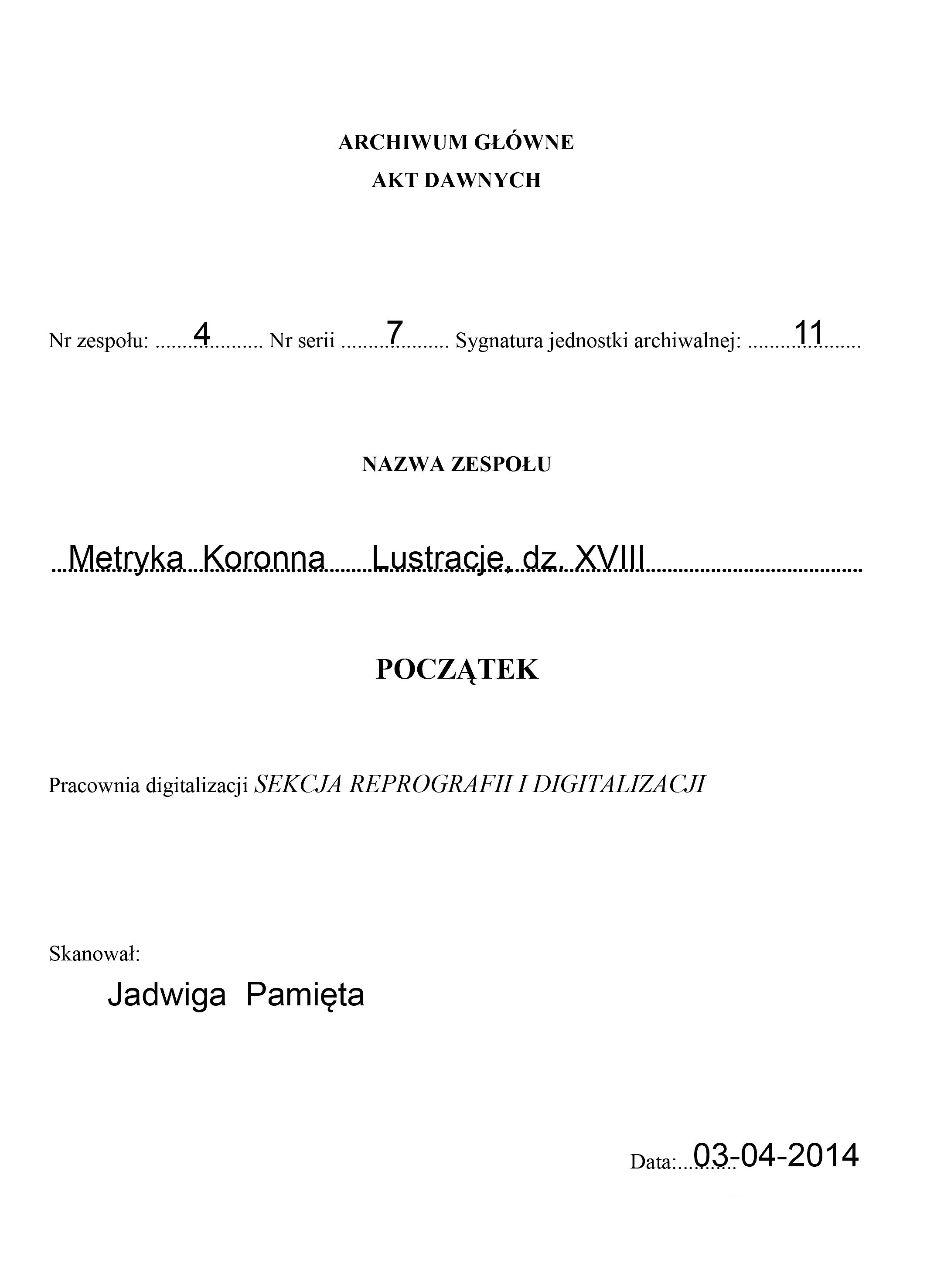 ARCHIWUM GŁÓWNE
AKT DAWNYCH

Nr zespołu: 4 Nr serii 7 Sygnatura jednostki archiwalnej: 11

NAZWA ZESPOŁU

Metryka Koronna Lustracje, dz. XVIII

POCZĄTEK

Pracownia digitalizacji SEKCJA REPROGRAFII I DIGITALIZACJI

Skanował:
Jadwiga Pamięta

Data: 03-04-2014